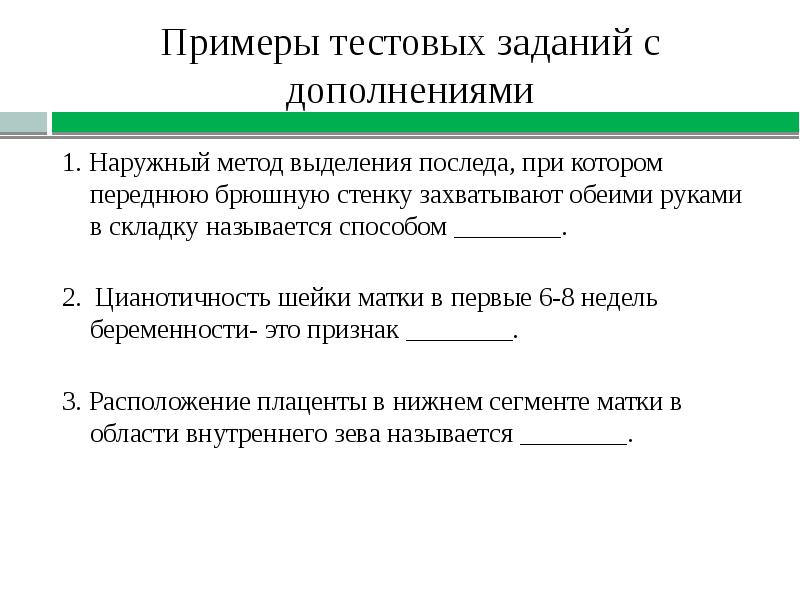 Примеры тестовых заданий с дополнениями

1. Наружный метод выделения последа, при котором переднюю брюшную стенку захватывают обеими руками в складку называется способом ________.

2. Цианотичность шейки матки в первые 6-8 недель беременности- это признак ________.

3. Расположение плаценты в нижнем сегменте матки в области внутреннего зева называется ________.